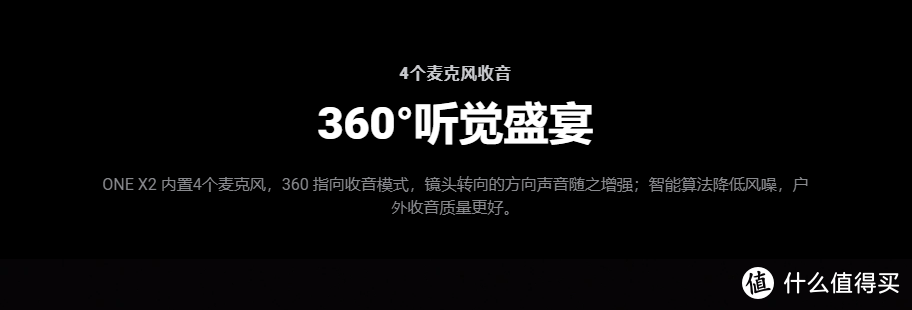 4个麦克风收音

360°听觉盛宴

ONE X2 内置4个麦克风，360 指向收音模式，镜头转向的方向声音随之增强；智能算法降低风噪，户外收音质量更好。

值 什么值得买